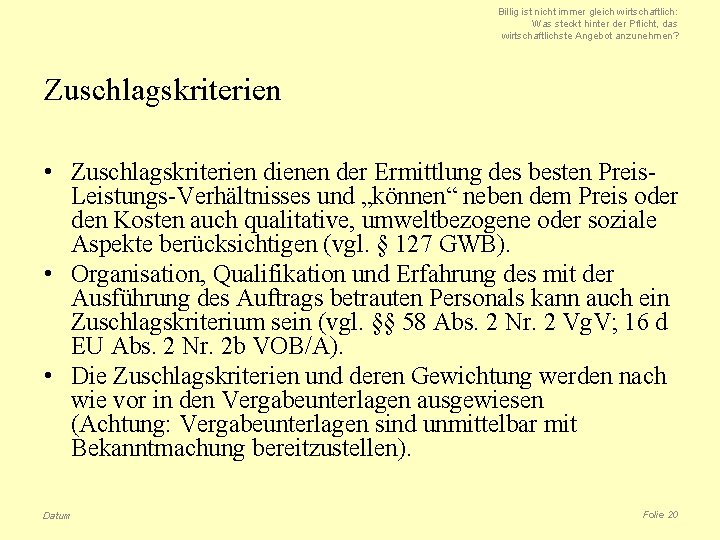 Billig ist nicht immer gleich wirtschaftlich: Was steckt hinter der Pflicht, das wirtschaftlichste Angebot anzunehmen?

Zuschlagskriterien

• Zuschlagskriterien dienen der Ermittlung des besten Preis-Leistungs-Verhältnisses und „können“ neben dem Preis oder den Kosten auch qualitative, umweltbezogene oder soziale Aspekte berücksichtigen (vgl. § 127 GWB).

• Organisation, Qualifikation und Erfahrung des mit der Ausführung des Auftrags betrauten Personals kann auch ein Zuschlagskriterium sein (vgl. §§ 58 Abs. 2 Nr. 2 VgV; 16 d EU Abs. 2 Nr. 2b VOB/A).

• Die Zuschlagskriterien und deren Gewichtung werden nach wie vor in den Vergabeunterlagen ausgewiesen (Achtung: Vergabeunterlagen sind unmittelbar mit Bekanntmachung bereitzustellen).

Datum

Folie 20